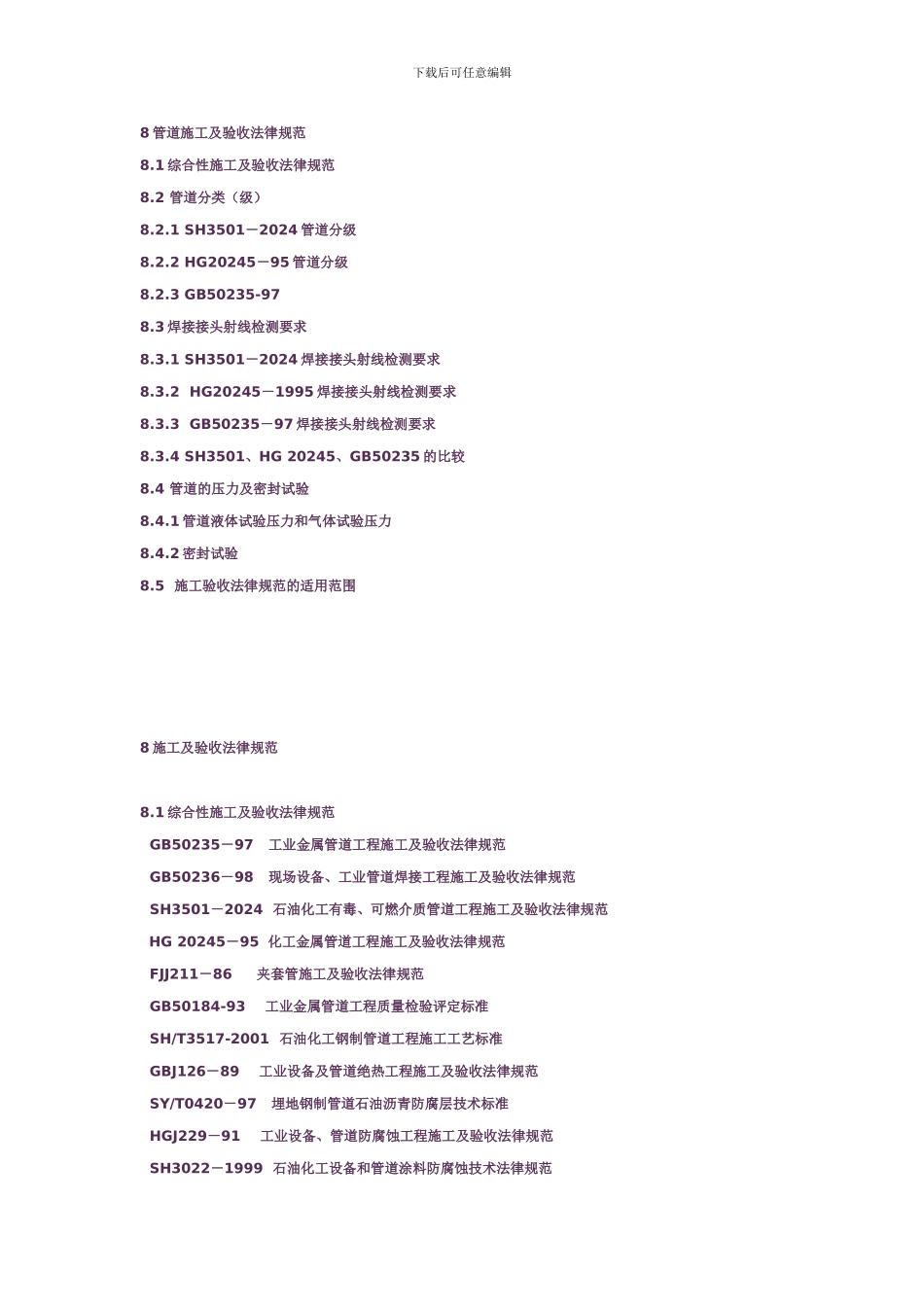 下载后可任意编辑

8 管道施工及验收法律规范

8.1 综合性施工及验收法律规范

8.2 管道分类（级）

8.2.1 SH3501－2024 管道分级

8.2.2 HG20245－95 管道分级

8.2.3 GB50235-97

8.3 焊接接头射线检测要求

8.3.1 SH3501－2024 焊接接头射线检测要求

8.3.2 HG20245－1995 焊接接头射线检测要求

8.3.3 GB50235－97 焊接接头射线检测要求

8.3.4 SH3501、HG 20245、GB50235 的比较

8.4 管道的压力及密封试验

8.4.1 管道液体试验压力和气体试验压力

8.4.2 密封试验

8.5 施工验收法律规范的适用范围

8 施工及验收法律规范

8.1 综合性施工及验收法律规范

GB50235－97 工业金属管道工程施工及验收法律规范

GB50236－98 现场设备、工业管道焊接工程施工及验收法律规范

SH3501－2024 石油化工有毒、可燃介质管道工程施工及验收法律规范

HG 20245－95 化工金属管道工程施工及验收法律规范

FJJ211－86 夹套管施工及验收法律规范

GB50184-93 工业金属管道工程质量检验评定标准

SH/T3517-2001 石油化工钢制管道工程施工工艺标准

GBJ126－89 工业设备及管道绝热工程施工及验收法律规范

SY/T0420－97 埋地钢制管道石油沥青防腐层技术标准

HGJ229－91 工业设备、管道防腐蚀工程施工及验收法律规范

SH3022－1999 石油化工设备和管道涂料防腐蚀技术法律规范